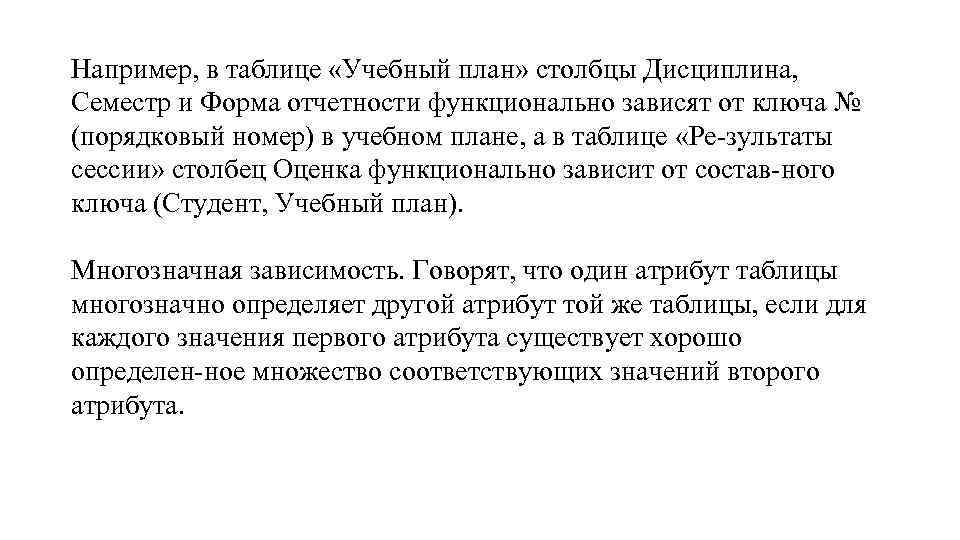 Например, в таблице «Учебный план» столбцы Дисциплина, Семестр и Форма отчетности функционально зависят от ключа № (порядковый номер) в учебном плане, а в таблице «Ре-зультаты сессии» столбец Оценка функционально зависит от состав-ного ключа (Студент, Учебный план).

Многозначная зависимость. Говорят, что один атрибут таблицы многозначно определяет другой атрибут той же таблицы, если для каждого значения первого атрибута существует хорошо определен-ное множество соответствующих значений второго атрибута.